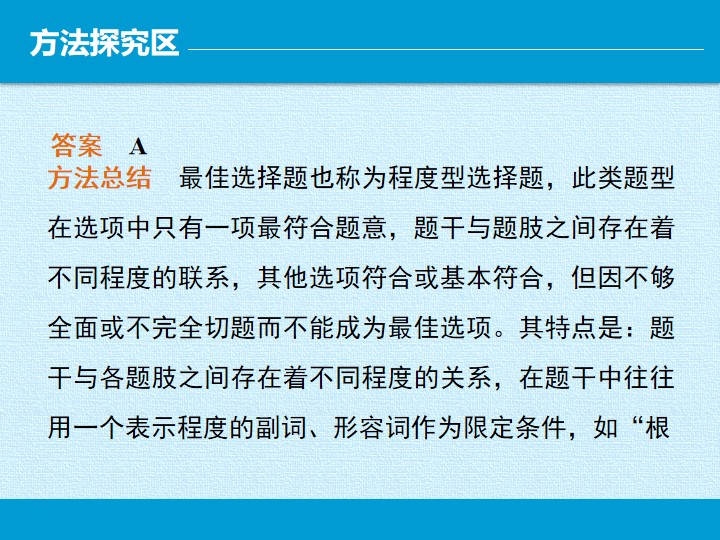 方法探究区

答案 A

方法总结 最佳选择题也称为程度型选择题，此类题型在选项中只有一项最符合题意，题干与题肢之间存在着不同程度的联系，其他选项符合或基本符合，但因不够全面或不完全切题而不能成为最佳选项。其特点是：题干与各题肢之间存在着不同程度的关系，在题干中往往用一个表示程度的副词、形容词作为限定条件，如“根